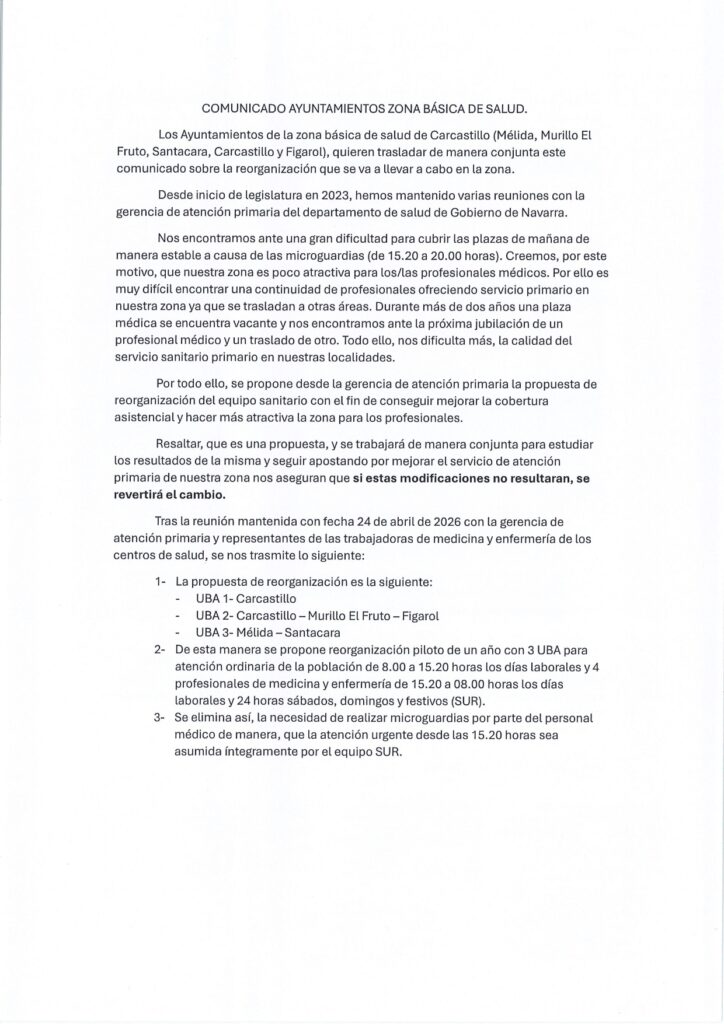 COMUNICADO AYUNTAMIENTOS ZONA BÁSICA DE SALUD.

Los Ayuntamientos de la zona básica de salud de Carcastillo (Mélida, Murillo El Fruto, Santacara, Carcastillo y Figarol), quieren trasladar de manera conjunta este comunicado sobre la reorganización que se va a llevar a cabo en la zona.

Desde inicio de legislatura en 2023, hemos mantenido varias reuniones con la gerencia de atención primaria del departamento de salud de Gobierno de Navarra.

Nos encontramos ante una gran dificultad para cubrir las plazas de mañana de manera estable a causa de las microguardias (de 15.20 a 20.00 horas). Creemos, por este motivo, que nuestra zona es poco atractiva para los/las profesionales médicos. Por ello es muy difícil encontrar una continuidad de profesionales ofreciendo servicio primario en nuestra zona ya que se trasladan a otras áreas. Durante más de dos años una plaza médica se encuentra vacante y nos encontramos ante la próxima jubilación de un profesional médico y un traslado de otro. Todo ello, nos dificulta más, la calidad del servicio sanitario primario en nuestras localidades.

Por todo ello, se propone desde la gerencia de atención primaria la propuesta de reorganización del equipo sanitario con el fin de conseguir mejorar la cobertura asistencial y hacer más atractiva la zona para los profesionales.

Resaltar, que es una propuesta, y se trabajará de manera conjunta para estudiar los resultados de la misma y seguir apostando por mejorar el servicio de atención primaria de nuestra zona nos aseguran que si estas modificaciones no resultaran, se revertirá el cambio.

Tras la reunión mantenida con fecha 24 de abril de 2026 con la gerencia de atención primaria y representantes de las trabajadoras de medicina y enfermería de los centros de salud, se nos trasmite lo siguiente:

1- La propuesta de reorganización es la siguiente:
- UBA 1- Carcastillo
- UBA 2- Carcastillo – Murillo El Fruto – Figarol
- UBA 3- Mélida – Santacara
2- De esta manera se propone reorganización piloto de un año con 3 UBA para atención ordinaria de la población de 8.00 a 15.20 horas los días laborales y 4 profesionales de medicina y enfermería de 15.20 a 08.00 horas los días laborales y 24 horas sábados, domingos y festivos (SUR).
3- Se elimina así, la necesidad de realizar microguardias por parte del personal médico de manera, que la atención urgente desde las 15.20 horas sea asumida íntegramente por el equipo SUR.